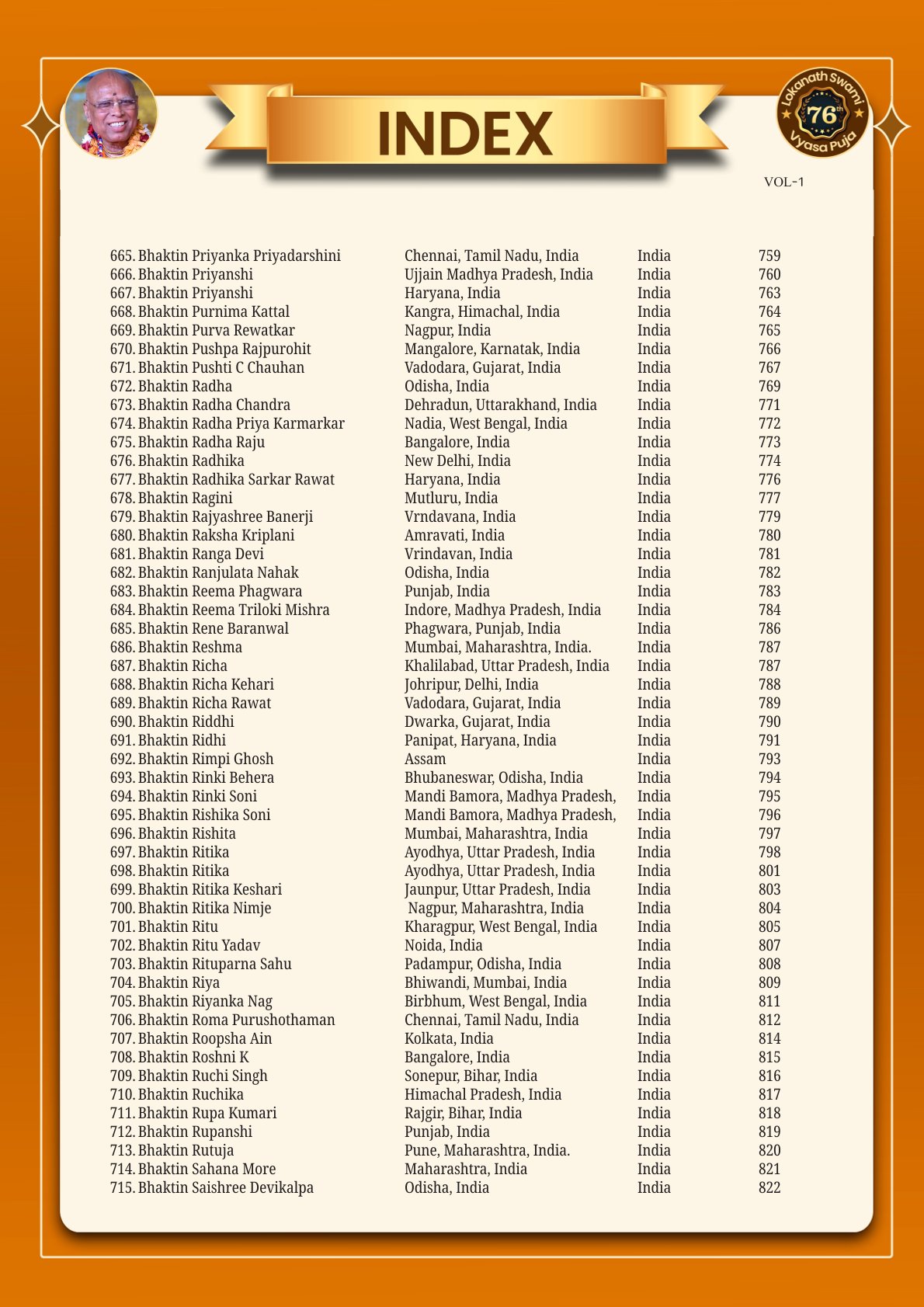 INDEX

Lokanath Swami 76th Vyasa Puja

VOL-1

| | | | |
|---|---|---|---|
| 665. Bhaktin Priyanka Priyadarshini | Chennai, Tamil Nadu, India | India | 759 |
| 666. Bhaktin Priyanshi | Ujjain Madhya Pradesh, India | India | 760 |
| 667. Bhaktin Priyanshi | Haryana, India | India | 763 |
| 668. Bhaktin Purnima Kattal | Kangra, Himachal, India | India | 764 |
| 669. Bhaktin Purva Rewatkar | Nagpur, India | India | 765 |
| 670. Bhaktin Pushpa Rajpurohit | Mangalore, Karnatak, India | India | 766 |
| 671. Bhaktin Pushti C Chauhan | Vadodara, Gujarat, India | India | 767 |
| 672. Bhaktin Radha | Odisha, India | India | 769 |
| 673. Bhaktin Radha Chandra | Dehradun, Uttarakhand, India | India | 771 |
| 674. Bhaktin Radha Priya Karmarkar | Nadia, West Bengal, India | India | 772 |
| 675. Bhaktin Radha Raju | Bangalore, India | India | 773 |
| 676. Bhaktin Radhika | New Delhi, India | India | 774 |
| 677. Bhaktin Radhika Sarkar Rawat | Haryana, India | India | 776 |
| 678. Bhaktin Ragini | Mutluru, India | India | 777 |
| 679. Bhaktin Rajyashree Banerji | Vrndavana, India | India | 779 |
| 680. Bhaktin Raksha Kriplani | Amravati, India | India | 780 |
| 681. Bhaktin Ranga Devi | Vrindavan, India | India | 781 |
| 682. Bhaktin Ranjulata Nahak | Odisha, India | India | 782 |
| 683. Bhaktin Reema Phagwara | Punjab, India | India | 783 |
| 684. Bhaktin Reema Triloki Mishra | Indore, Madhya Pradesh, India | India | 784 |
| 685. Bhaktin Rene Baranwal | Phagwara, Punjab, India | India | 786 |
| 686. Bhaktin Reshma | Mumbai, Maharashtra, India. | India | 787 |
| 687. Bhaktin Richa | Khalilabad, Uttar Pradesh, India | India | 787 |
| 688. Bhaktin Richa Kehari | Johripur, Delhi, India | India | 788 |
| 689. Bhaktin Richa Rawat | Vadodara, Gujarat, India | India | 789 |
| 690. Bhaktin Riddhi | Dwarka, Gujarat, India | India | 790 |
| 691. Bhaktin Ridhi | Panipat, Haryana, India | India | 791 |
| 692. Bhaktin Rimpi Ghosh | Assam | India | 793 |
| 693. Bhaktin Rinki Behera | Bhubaneswar, Odisha, India | India | 794 |
| 694. Bhaktin Rinki Soni | Mandi Bamora, Madhya Pradesh, | India | 795 |
| 695. Bhaktin Rishika Soni | Mandi Bamora, Madhya Pradesh, | India | 796 |
| 696. Bhaktin Rishita | Mumbai, Maharashtra, India | India | 797 |
| 697. Bhaktin Ritika | Ayodhya, Uttar Pradesh, India | India | 798 |
| 698. Bhaktin Ritika | Ayodhya, Uttar Pradesh, India | India | 801 |
| 699. Bhaktin Ritika Keshari | Jaunpur, Uttar Pradesh, India | India | 803 |
| 700. Bhaktin Ritika Nimje | Nagpur, Maharashtra, India | India | 804 |
| 701. Bhaktin Ritu | Kharagpur, West Bengal, India | India | 805 |
| 702. Bhaktin Ritu Yadav | Noida, India | India | 807 |
| 703. Bhaktin Rituparna Sahu | Padampur, Odisha, India | India | 808 |
| 704. Bhaktin Riya | Bhiwandi, Mumbai, India | India | 809 |
| 705. Bhaktin Riyanka Nag | Birbhum, West Bengal, India | India | 811 |
| 706. Bhaktin Roma Purushothaman | Chennai, Tamil Nadu, India | India | 812 |
| 707. Bhaktin Roopsha Ain | Kolkata, India | India | 814 |
| 708. Bhaktin Roshni K | Bangalore, India | India | 815 |
| 709. Bhaktin Ruchi Singh | Sonepur, Bihar, India | India | 816 |
| 710. Bhaktin Ruchika | Himachal Pradesh, India | India | 817 |
| 711. Bhaktin Rupa Kumari | Rajgir, Bihar, India | India | 818 |
| 712. Bhaktin Rupanshi | Punjab, India | India | 819 |
| 713. Bhaktin Rutuja | Pune, Maharashtra, India. | India | 820 |
| 714. Bhaktin Sahana More | Maharashtra, India | India | 821 |
| 715. Bhaktin Saishree Devikalpa | Odisha, India | India | 822 |